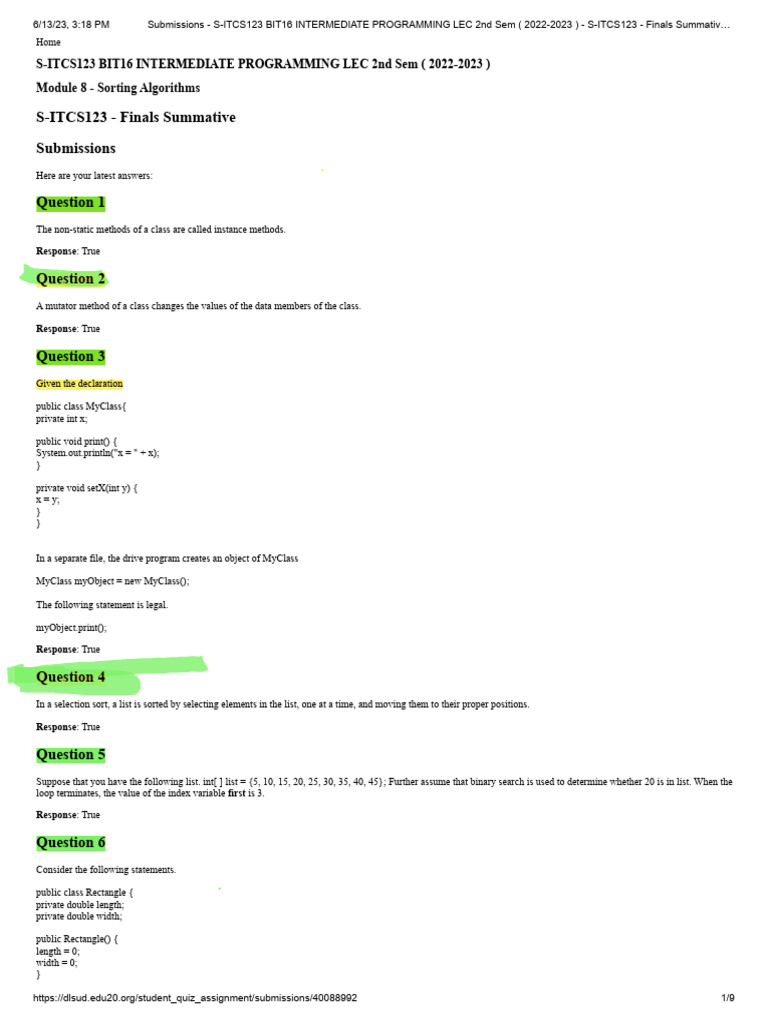 6/13/23, 3:18 PM Submissions - S-ITCS123 BIT16 INTERMEDIATE PROGRAMMING LEC 2nd Sem ( 2022-2023 ) - S-ITCS123 - Finals Summativ…

Home

S-ITCS123 BIT16 INTERMEDIATE PROGRAMMING LEC 2nd Sem ( 2022-2023 )

Module 8 - Sorting Algorithms

S-ITCS123 - Finals Summative

Submissions

Here are your latest answers:

Question 1

The non-static methods of a class are called instance methods.

Response: True

Question 2

A mutator method of a class changes the values of the data members of the class.

Response: True

Question 3

Given the declaration

public class MyClass{
private int x;

public void print() {
System.out.println("x = " + x);
}

private void setX(int y) {
x = y;
}
}

In a separate file, the drive program creates an object of MyClass

MyClass myObject = new MyClass();

The following statement is legal.

myObject.print();

Response: True

Question 4

In a selection sort, a list is sorted by selecting elements in the list, one at a time, and moving them to their proper positions.

Response: True

Question 5

Suppose that you have the following list. int[ ] list = {5, 10, 15, 20, 25, 30, 35, 40, 45}; Further assume that binary search is used to determine whether 20 is in list. When the loop terminates, the value of the index variable first is 3.

Response: True

Question 6

Consider the following statements.

public class Rectangle {
private double length;
private double width;

public Rectangle() {
length = 0;
width = 0;
}

https://dlsud.edu20.org/student_quiz_assignment/submissions/40088992 1/9